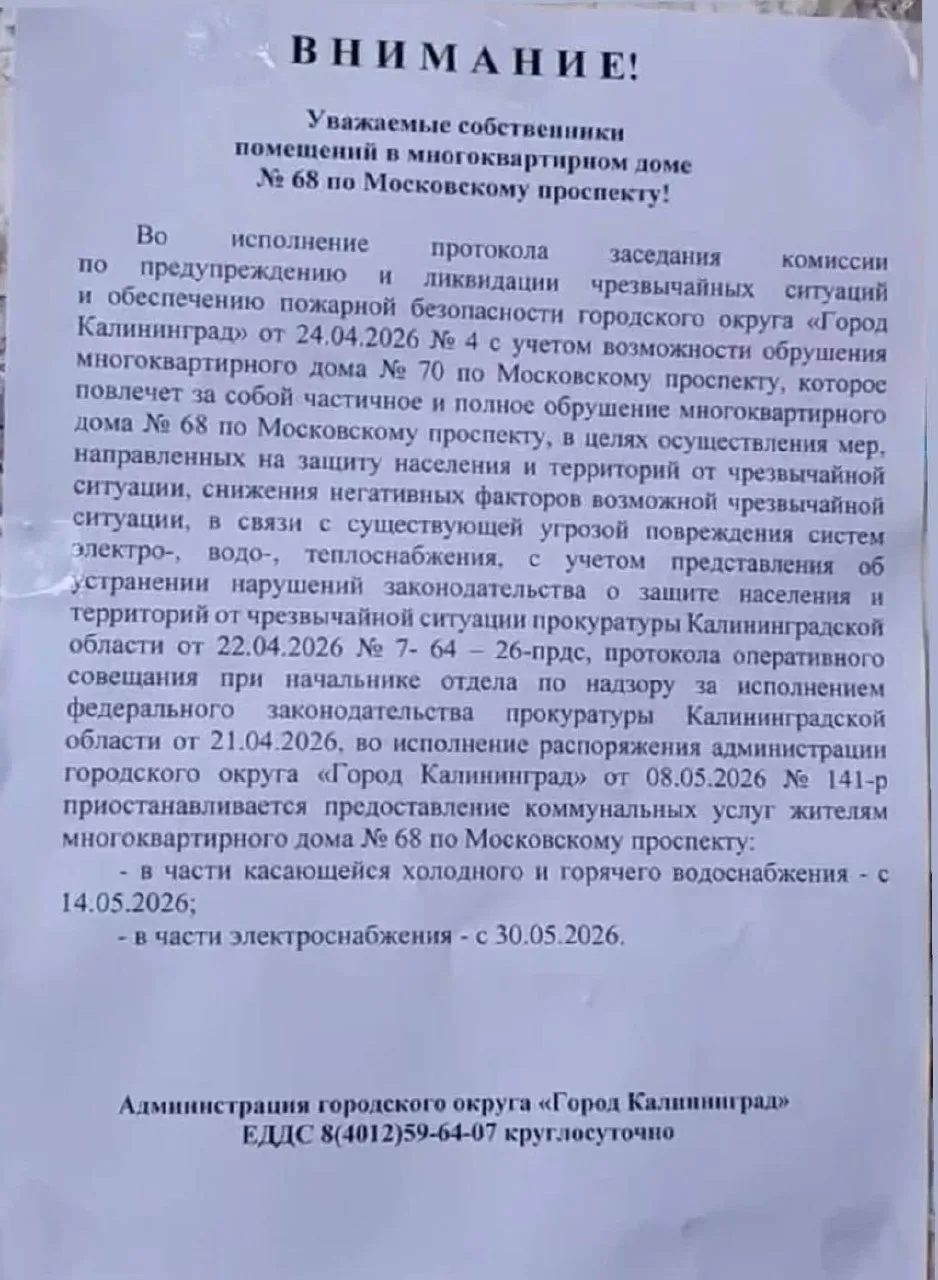 ВНИМАНИЕ!

Уважаемые собственники
помещений в многоквартирном доме
№ 68 по Московскому проспекту!

Во исполнение протокола заседания комиссии по предупреждению и ликвидации чрезвычайных ситуаций и обеспечению пожарной безопасности городского округа «Город Калининград» от 24.04.2026 № 4 с учетом возможности обрушения многоквартирного дома № 70 по Московскому проспекту, которое повлечет за собой частичное и полное обрушение многоквартирного дома № 68 по Московскому проспекту, в целях осуществления мер, направленных на защиту населения и территорий от чрезвычайной ситуации, снижения негативных факторов возможной чрезвычайной ситуации, в связи с существующей угрозой повреждения систем электро-, водо-, теплоснабжения, с учетом представления об устранении нарушений законодательства о защите населения и территорий от чрезвычайной ситуации прокуратуры Калининградской области от 22.04.2026 № 7- 64 – 26-прдс, протокола оперативного совещания при начальнике отдела по надзору за исполнением федерального законодательства прокуратуры Калининградской области от 21.04.2026, во исполнение распоряжения администрации городского округа «Город Калининград» от 08.05.2026 № 141-р приостанавливается предоставление коммунальных услуг жителям многоквартирного дома № 68 по Московскому проспекту:

- в части касающейся холодного и горячего водоснабжения - с 14.05.2026;

- в части электроснабжения - с 30.05.2026.

Администрация городского округа «Город Калининград»
ЕДДС 8(4012)59-64-07 круглосуточно